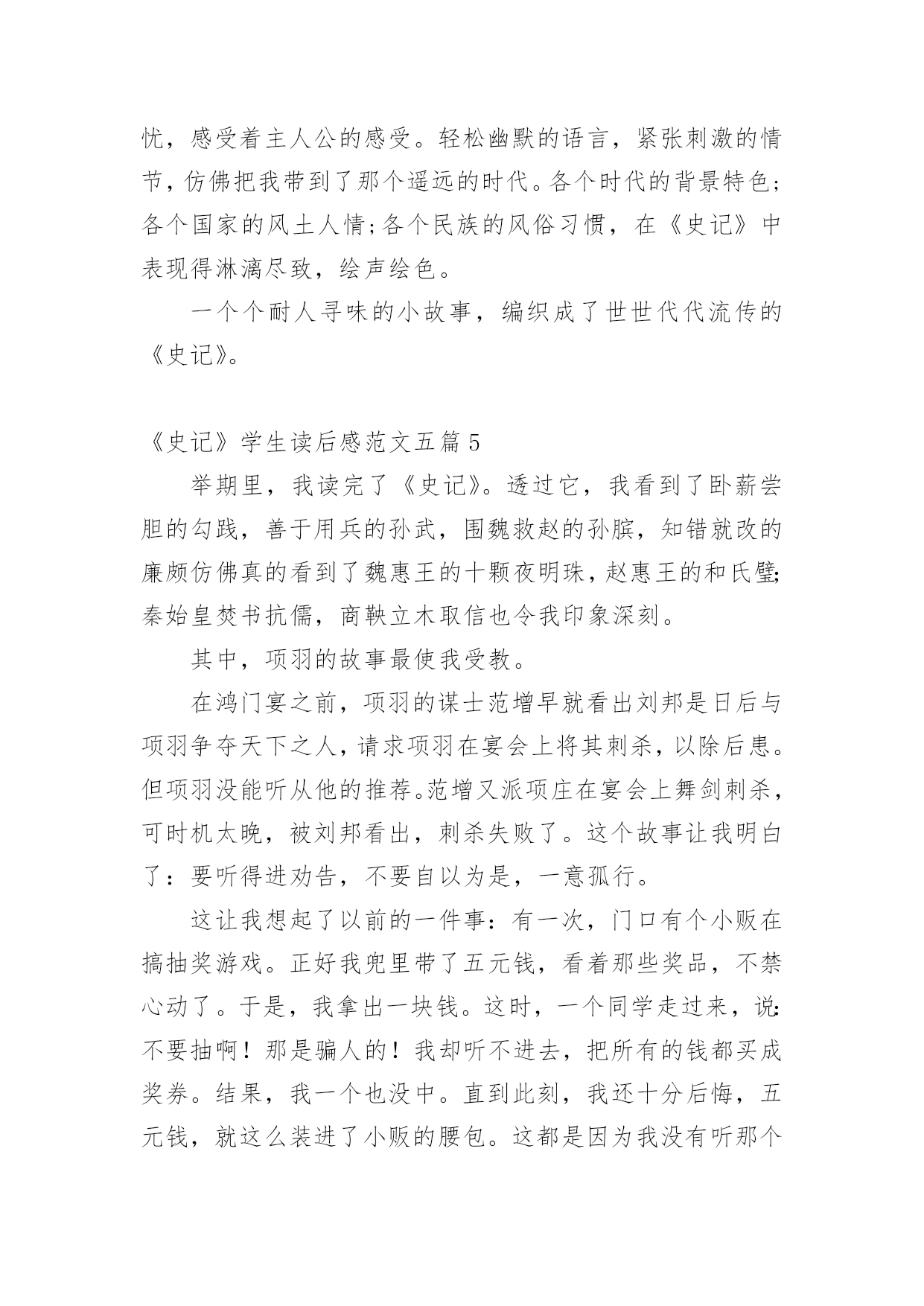 忧，感受着主人公的感受。轻松幽默的语言，紧张刺激的情节，仿佛把我带到了那个遥远的时代。各个时代的背景特色；各个国家的风土人情；各个民族的风俗习惯，在《史记》中表现得淋漓尽致，绘声绘色。

一个个耐人寻味的小故事，编织成了世世代代流传的《史记》。

《史记》学生读后感范文五篇 5

举期里，我读完了《史记》。透过它，我看到了卧薪尝胆的勾践，善于用兵的孙武，围魏救赵的孙膑，知错就改的廉颇仿佛真的看到了魏惠王的十颗夜明珠，赵惠王的和氏璧;秦始皇焚书抗儒，商鞅立木取信也令我印象深刻。

其中，项羽的故事最使我受教。

在鸿门宴之前，项羽的谋士范增早就看出刘邦是日后与项羽争夺天下之人，请求项羽在宴会上将其刺杀，以除后患。但项羽没能听从他的推荐。范增又派项庄在宴会上舞剑刺杀，可时机太晚，被刘邦看出，刺杀失败了。这个故事让我明白了：要听得进劝告，不要自以为是，一意孤行。

这让我想起了以前的一件事：有一次，门口有个小贩在搞抽奖游戏。正好我兜里带了五元钱，看着那些奖品，不禁心动了。于是，我拿出一块钱。这时，一个同学走过来，说:不要抽啊！那是骗人的！我却听不进去，把所有的钱都买成奖券。结果，我一个也没中。直到此刻，我还十分后悔，五元钱，就这么装进了小贩的腰包。这都是因为我没有听那个